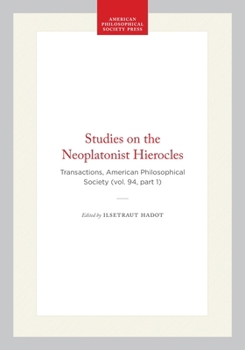 AMERICAN PHILOSOPHICAL SOCIETY PRESS

Studies on the Neoplatonist Hierocles

Transactions, American Philosophical Society (vol. 94, part 1)

Edited by ILSETRAUT HADOT